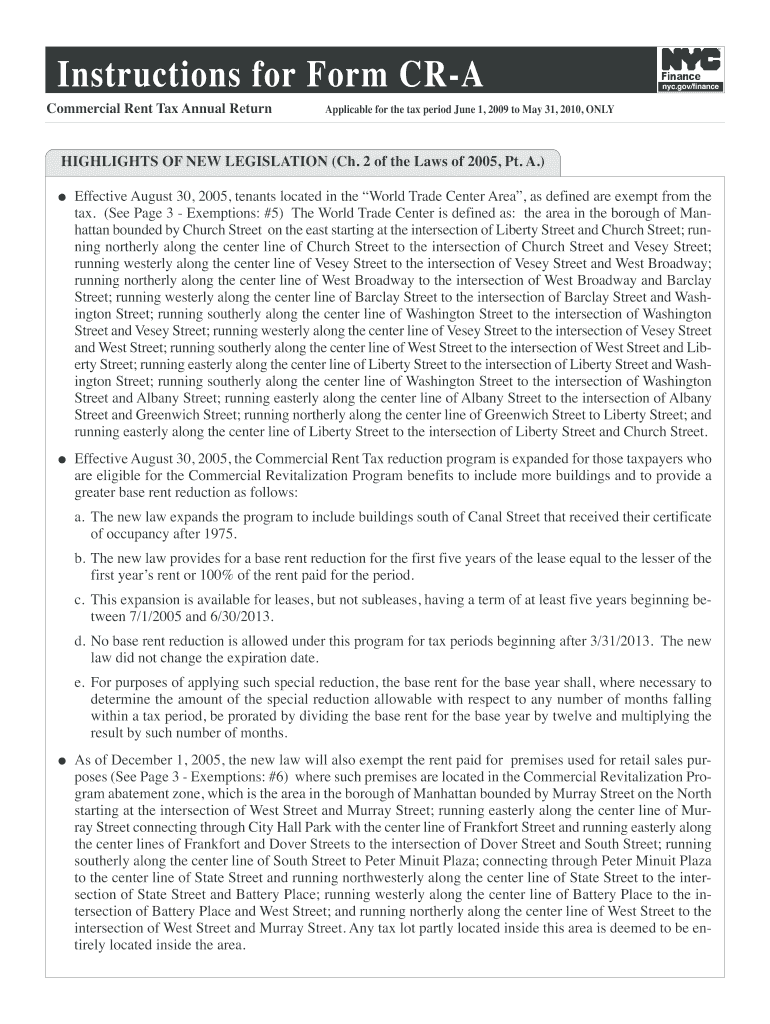 Instructions for Form CR-A

NYC Finance nyc.gov/finance

Commercial Rent Tax Annual Return

Applicable for the tax period June 1, 2009 to May 31, 2010, ONLY

HIGHLIGHTS OF NEW LEGISLATION (Ch. 2 of the Laws of 2005, Pt. A.)

● Effective August 30, 2005, tenants located in the “World Trade Center Area”, as defined are exempt from the tax. (See Page 3 - Exemptions: #5) The World Trade Center is defined as: the area in the borough of Manhattan bounded by Church Street on the east starting at the intersection of Liberty Street and Church Street; running northerly along the center line of Church Street to the intersection of Church Street and Vesey Street; running westerly along the center line of Vesey Street to the intersection of Vesey Street and West Broadway; running northerly along the center line of West Broadway to the intersection of West Broadway and Barclay Street; running westerly along the center line of Barclay Street to the intersection of Barclay Street and Washington Street; running southerly along the center line of Washington Street to the intersection of Washington Street and Vesey Street; running westerly along the center line of Vesey Street to the intersection of Vesey Street and West Street; running southerly along the center line of West Street to the intersection of West Street and Liberty Street; running easterly along the center line of Liberty Street to the intersection of Liberty Street and Washington Street; running southerly along the center line of Washington Street to the intersection of Washington Street and Albany Street; running easterly along the center line of Albany Street to the intersection of Albany Street and Greenwich Street; running northerly along the center line of Greenwich Street to Liberty Street; and running easterly along the center line of Liberty Street to the intersection of Liberty Street and Church Street.

● Effective August 30, 2005, the Commercial Rent Tax reduction program is expanded for those taxpayers who are eligible for the Commercial Revitalization Program benefits to include more buildings and to provide a greater base rent reduction as follows:

a. The new law expands the program to include buildings south of Canal Street that received their certificate of occupancy after 1975.

b. The new law provides for a base rent reduction for the first five years of the lease equal to the lesser of the first year’s rent or 100% of the rent paid for the period.

c. This expansion is available for leases, but not subleases, having a term of at least five years beginning between 7/1/2005 and 6/30/2013.

d. No base rent reduction is allowed under this program for tax periods beginning after 3/31/2013. The new law did not change the expiration date.

e. For purposes of applying such special reduction, the base rent for the base year shall, where necessary to determine the amount of the special reduction allowable with respect to any number of months falling within a tax period, be prorated by dividing the base rent for the base year by twelve and multiplying the result by such number of months.

● As of December 1, 2005, the new law will also exempt the rent paid for premises used for retail sales purposes (See Page 3 - Exemptions: #6) where such premises are located in the Commercial Revitalization Program abatement zone, which is the area in the borough of Manhattan bounded by Murray Street on the North starting at the intersection of West Street and Murray Street; running easterly along the center line of Murray Street connecting through City Hall Park with the center line of Frankfort Street and running easterly along the center lines of Frankfort and Dover Streets to the intersection of Dover Street and South Street; running southerly along the center line of South Street to Peter Minuit Plaza; connecting through Peter Minuit Plaza to the center line of State Street and running northwesterly along the center line of State Street to the intersection of State Street and Battery Place; running westerly along the center line of Battery Place to the intersection of Battery Place and West Street; and running northerly along the center line of West Street to the intersection of West Street and Murray Street. Any tax lot partly located inside this area is deemed to be entirely located inside the area.